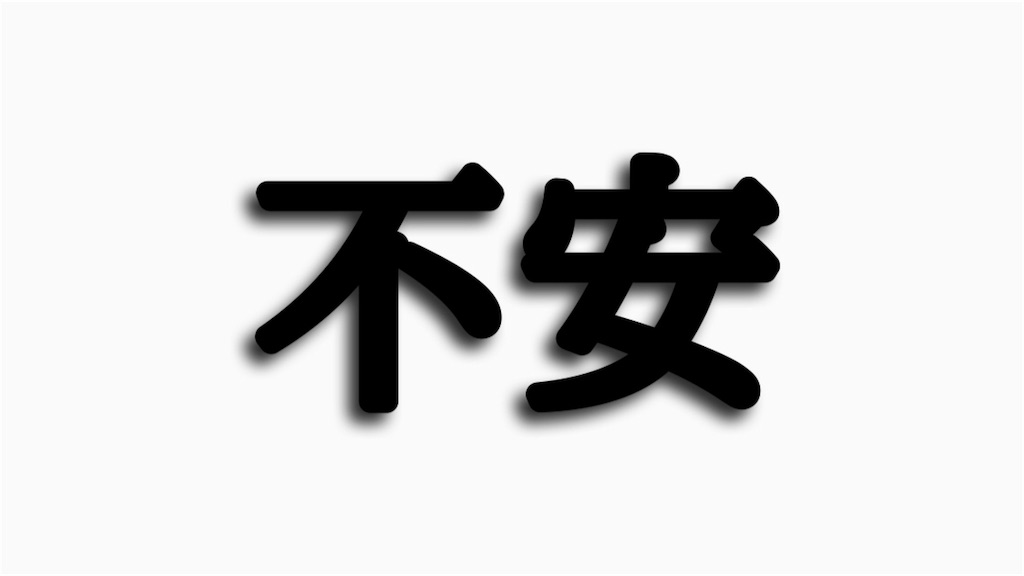 不安